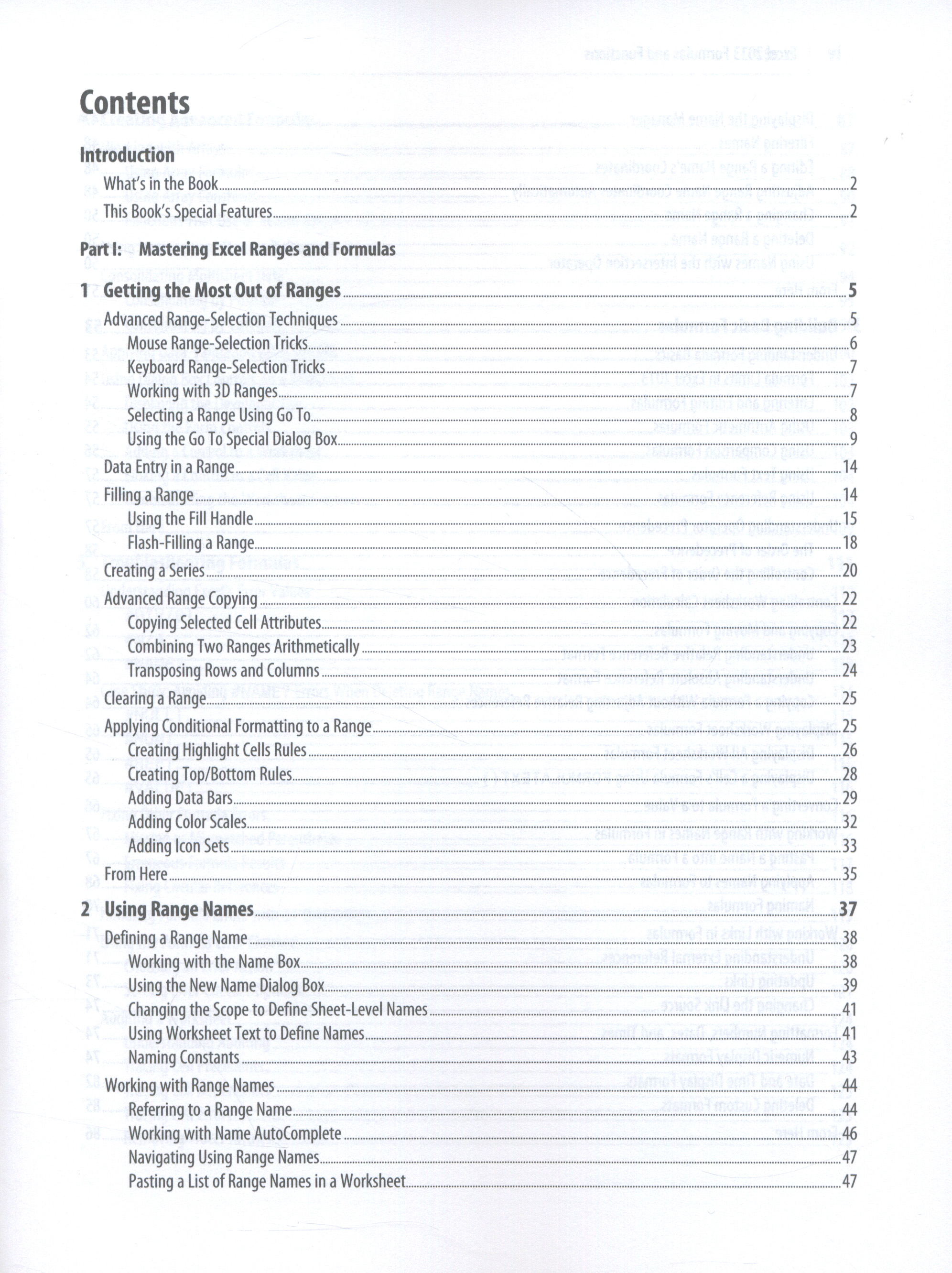 Contents

Introduction

What's in the Book 2

This Book's Special Features 2

Part I: Mastering Excel Ranges and Formulas

1 Getting the Most Out of Ranges 5

Advanced Range-Selection Techniques 5

Mouse Range-Selection Tricks 6

Keyboard Range-Selection Tricks 7

Working with 3D Ranges 7

Selecting a Range Using Go To 8

Using the Go To Special Dialog Box 9

Data Entry in a Range 14

Filling a Range 14

Using the Fill Handle 15

Flash-Filling a Range 18

Creating a Series 20

Advanced Range Copying 22

Copying Selected Cell Attributes 22

Combining Two Ranges Arithmetically 23

Transposing Rows and Columns 24

Clearing a Range 25

Applying Conditional Formatting to a Range 25

Creating Highlight Cells Rules 26

Creating Top/Bottom Rules 28

Adding Data Bars 29

Adding Color Scales 32

Adding Icon Sets 33

From Here 35

2 Using Range Names 37

Defining a Range Name 38

Working with the Name Box 38

Using the New Name Dialog Box 39

Changing the Scope to Define Sheet-Level Names 41

Using Worksheet Text to Define Names 41

Naming Constants 43

Working with Range Names 44

Referring to a Range Name 44

Working with Name AutoComplete 46

Navigating Using Range Names 47

Pasting a List of Range Names in a Worksheet 47